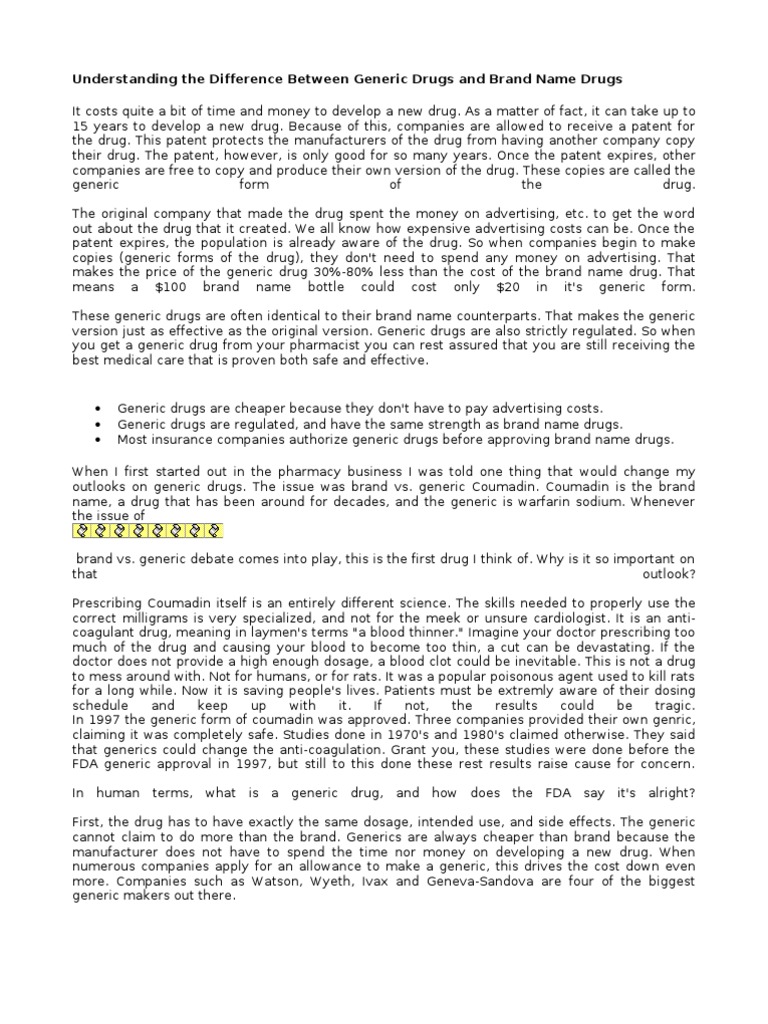 Understanding the Difference Between Generic Drugs and Brand Name Drugs

It costs quite a bit of time and money to develop a new drug. As a matter of fact, it can take up to 15 years to develop a new drug. Because of this, companies are allowed to receive a patent for the drug. This patent protects the manufacturers of the drug from having another company copy their drug. The patent, however, is only good for so many years. Once the patent expires, other companies are free to copy and produce their own version of the drug. These copies are called the generic form of the drug.

The original company that made the drug spent the money on advertising, etc. to get the word out about the drug that it created. We all know how expensive advertising costs can be. Once the patent expires, the population is already aware of the drug. So when companies begin to make copies (generic forms of the drug), they don't need to spend any money on advertising. That makes the price of the generic drug 30%-80% less than the cost of the brand name drug. That means a $100 brand name bottle could cost only $20 in it's generic form.

These generic drugs are often identical to their brand name counterparts. That makes the generic version just as effective as the original version. Generic drugs are also strictly regulated. So when you get a generic drug from your pharmacist you can rest assured that you are still receiving the best medical care that is proven both safe and effective.

• Generic drugs are cheaper because they don't have to pay advertising costs.
• Generic drugs are regulated, and have the same strength as brand name drugs.
• Most insurance companies authorize generic drugs before approving brand name drugs.

When I first started out in the pharmacy business I was told one thing that would change my outlooks on generic drugs. The issue was brand vs. generic Coumadin. Coumadin is the brand name, a drug that has been around for decades, and the generic is warfarin sodium. Whenever the issue of

brand vs. generic debate comes into play, this is the first drug I think of. Why is it so important on that outlook?

Prescribing Coumadin itself is an entirely different science. The skills needed to properly use the correct milligrams is very specialized, and not for the meek or unsure cardiologist. It is an anti-coagulant drug, meaning in laymen's terms "a blood thinner." Imagine your doctor prescribing too much of the drug and causing your blood to become too thin, a cut can be devastating. If the doctor does not provide a high enough dosage, a blood clot could be inevitable. This is not a drug to mess around with. Not for humans, or for rats. It was a popular poisonous agent used to kill rats for a long while. Now it is saving people's lives. Patients must be extremly aware of their dosing schedule and keep up with it. If not, the results could be tragic.
In 1997 the generic form of coumadin was approved. Three companies provided their own genric, claiming it was completely safe. Studies done in 1970's and 1980's claimed otherwise. They said that generics could change the anti-coagulation. Grant you, these studies were done before the FDA generic approval in 1997, but still to this done these rest results raise cause for concern.

In human terms, what is a generic drug, and how does the FDA say it's alright?

First, the drug has to have exactly the same dosage, intended use, and side effects. The generic cannot claim to do more than the brand. Generics are always cheaper than brand because the manufacturer does not have to spend the time nor money on developing a new drug. When numerous companies apply for an allowance to make a generic, this drives the cost down even more. Companies such as Watson, Wyeth, Ivax and Geneva-Sandova are four of the biggest generic makers out there.